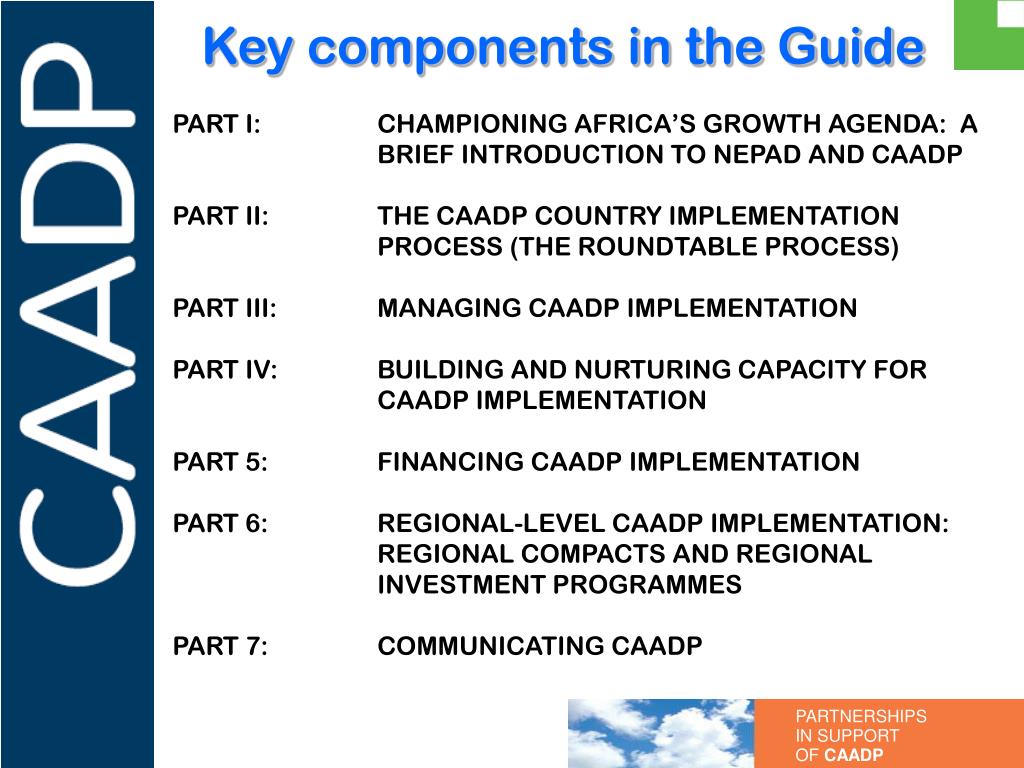 CAADP

Key components in the Guide

PART I: CHAMPIONING AFRICA'S GROWTH AGENDA: A BRIEF INTRODUCTION TO NEPAD AND CAADP

PART II: THE CAADP COUNTRY IMPLEMENTATION PROCESS (THE ROUNDTABLE PROCESS)

PART III: MANAGING CAADP IMPLEMENTATION

PART IV: BUILDING AND NURTURING CAPACITY FOR CAADP IMPLEMENTATION

PART 5: FINANCING CAADP IMPLEMENTATION

PART 6: REGIONAL-LEVEL CAADP IMPLEMENTATION: REGIONAL COMPACTS AND REGIONAL INVESTMENT PROGRAMMES

PART 7: COMMUNICATING CAADP

PARTNERSHIPS IN SUPPORT OF CAADP